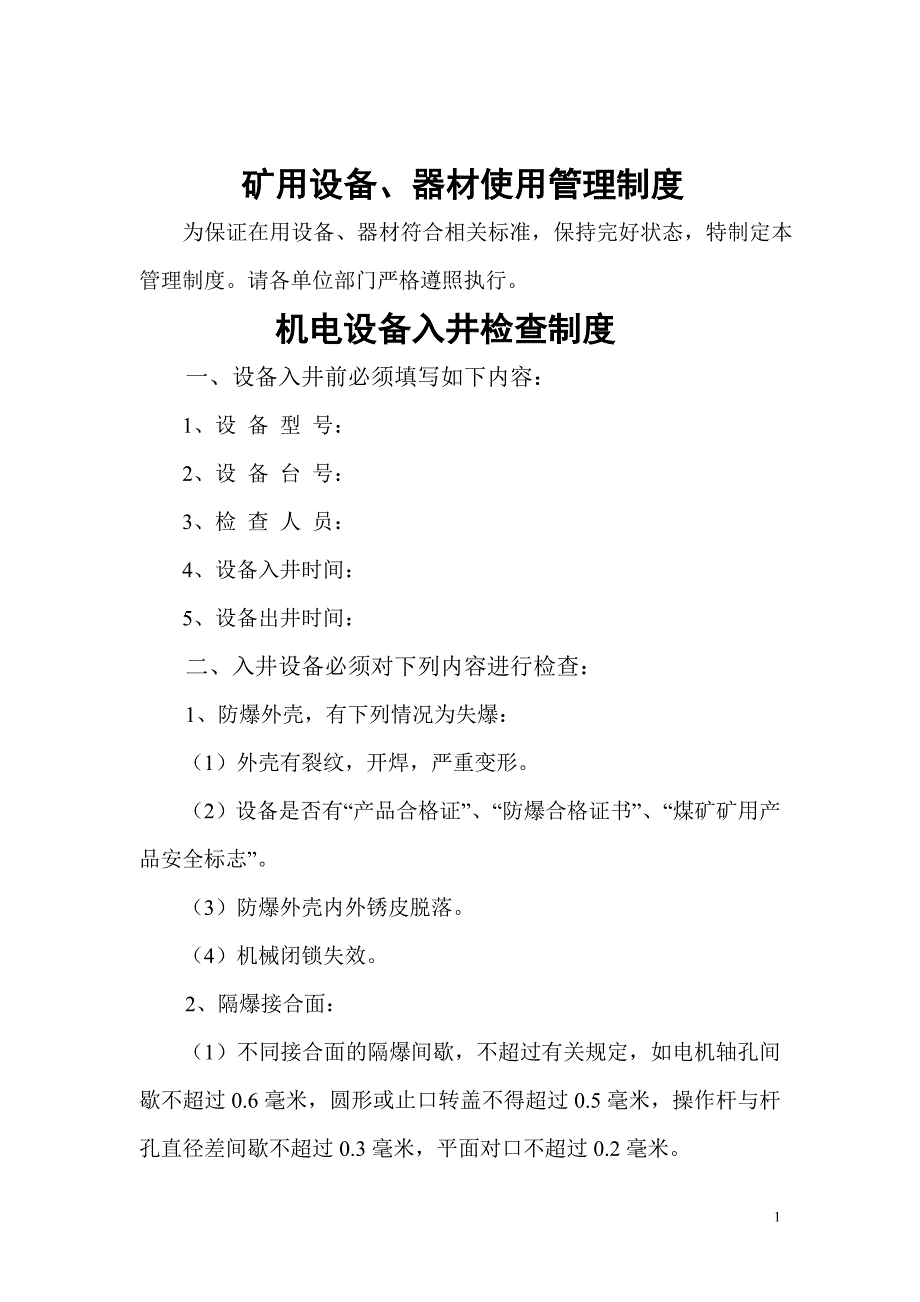 矿用设备、器材使用管理制度

为保证在用设备、器材符合相关标准，保持完好状态，特制定本管理制度。请各单位部门严格遵照执行。

机电设备入井检查制度

一、设备入井前必须填写如下内容：

1、设 备 型 号：

2、设 备 台 号：

3、检 查 人 员：

4、设备入井时间：

5、设备出井时间：

二、入井设备必须对下列内容进行检查：

1、防爆外壳，有下列情况为失爆：

（1）外壳有裂纹，开焊，严重变形。

（2）设备是否有“产品合格证”、“防爆合格证书”、“煤矿矿用产品安全标志”。

（3）防爆外壳内外锈皮脱落。

（4）机械闭锁失效。

2、隔爆接合面：

（1）不同接合面的隔爆间歇，不超过有关规定，如电机轴孔间歇不超过 0.6 毫米，圆形或止口转盖不得超过 0.5 毫米，操作杆与杆孔直径差间歇不超过 0.3 毫米，平面对口不超过 0.2 毫米。

1